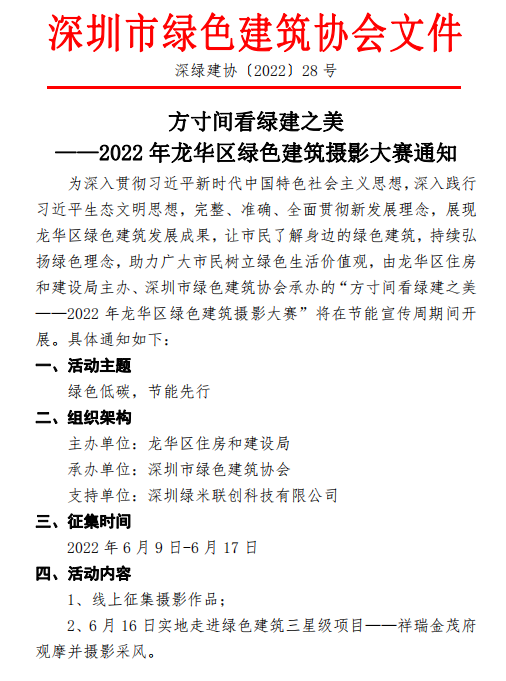 深圳市绿色建筑协会文件

深绿建协〔2022〕28 号

方寸间看绿建之美
——2022 年龙华区绿色建筑摄影大赛通知

为深入贯彻习近平新时代中国特色社会主义思想，深入践行习近平生态文明思想，完整、准确、全面贯彻新发展理念，展现龙华区绿色建筑发展成果，让市民了解身边的绿色建筑，持续弘扬绿色理念，助力广大市民树立绿色生活价值观，由龙华区住房和建设局主办、深圳市绿色建筑协会承办的“方寸间看绿建之美——2022 年龙华区绿色建筑摄影大赛”将在节能宣传周期间开展。具体通知如下：

一、活动主题

绿色低碳，节能先行

二、组织架构

主办单位：龙华区住房和建设局

承办单位：深圳市绿色建筑协会

支持单位：深圳绿米联创科技有限公司

三、征集时间

2022 年 6 月 9 日-6 月 17 日

四、活动内容

1、线上征集摄影作品；

2、6 月 16 日实地走进绿色建筑三星级项目——祥瑞金茂府观摩并摄影采风。